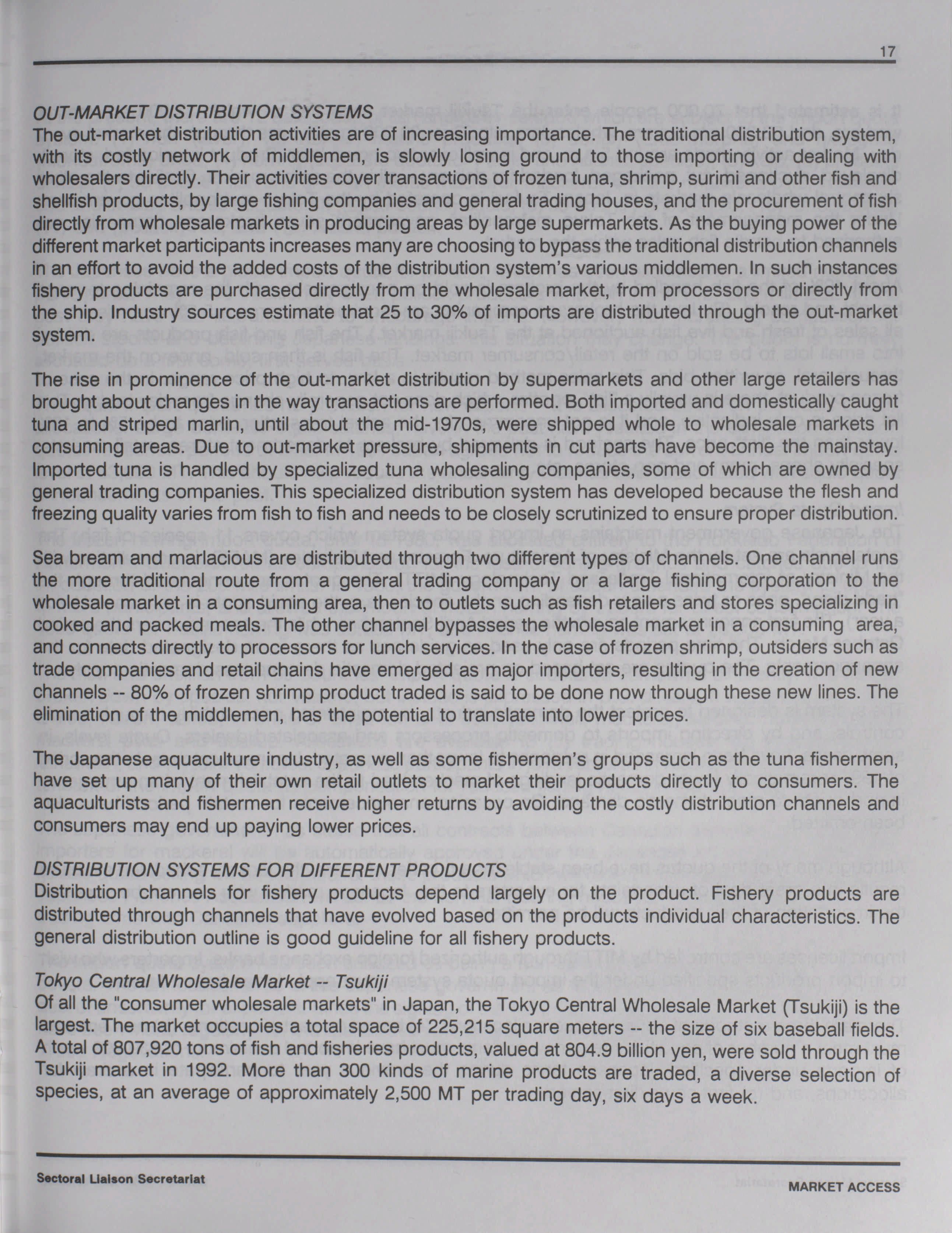 17

OUT-MARKET DISTRIBUTION SYSTEMS
The out-market distribution activities are of increasing importance. The traditional distribution system, with its costly network of middlemen, is slowly losing ground to those importing or dealing with wholesalers directly. Their activities cover transactions of frozen tuna, shrimp, surimi and other fish and shellfish products, by large fishing companies and general trading houses, and the procurement of fish directly from wholesale markets in producing areas by large supermarkets. As the buying power of the different market participants increases many are choosing to bypass the traditional distribution channels in an effort to avoid the added costs of the distribution system's various middlemen. In such instances fishery products are purchased directly from the wholesale market, from processors or directly from the ship. Industry sources estimate that 25 to 30% of imports are distributed through the out-market system.

The rise in prominence of the out-market distribution by supermarkets and other large retailers has brought about changes in the way transactions are performed. Both imported and domestically caught tuna and striped marlin, until about the mid-1970s, were shipped whole to wholesale markets in consuming areas. Due to out-market pressure, shipments in cut parts have become the mainstay. Imported tuna is handled by specialized tuna wholesaling companies, some of which are owned by general trading companies. This specialized distribution system has developed because the flesh and freezing quality varies from fish to fish and needs to be closely scrutinized to ensure proper distribution.

Sea bream and marlacious are distributed through two different types of channels. One channel runs the more traditional route from a general trading company or a large fishing corporation to the wholesale market in a consuming area, then to outlets such as fish retailers and stores specializing in cooked and packed meals. The other channel bypasses the wholesale market in a consuming area, and connects directly to processors for lunch services. In the case of frozen shrimp, outsiders such as trade companies and retail chains have emerged as major importers, resulting in the creation of new channels -- 80% of frozen shrimp product traded is said to be done now through these new lines. The elimination of the middlemen, has the potential to translate into lower prices.

The Japanese aquaculture industry, as well as some fishermen's groups such as the tuna fishermen, have set up many of their own retail outlets to market their products directly to consumers. The aquaculturists and fishermen receive higher returns by avoiding the costly distribution channels and consumers may end up paying lower prices.

DISTRIBUTION SYSTEMS FOR DIFFERENT PRODUCTS
Distribution channels for fishery products depend largely on the product. Fishery products are distributed through channels that have evolved based on the products individual characteristics. The general distribution outline is good guideline for all fishery products.

Tokyo Central Wholesale Market -- Tsukiji
Of all the "consumer wholesale markets" in Japan, the Tokyo Central Wholesale Market (Tsukiji) is the largest. The market occupies a total space of 225,215 square meters -- the size of six baseball fields. A total of 807,920 tons of fish and fisheries products, valued at 804.9 billion yen, were sold through the Tsukiji market in 1992. More than 300 kinds of marine products are traded, a diverse selection of species, at an average of approximately 2,500 MT per trading day, six days a week.

Sectoral Liaison Secretariat

MARKET ACCESS